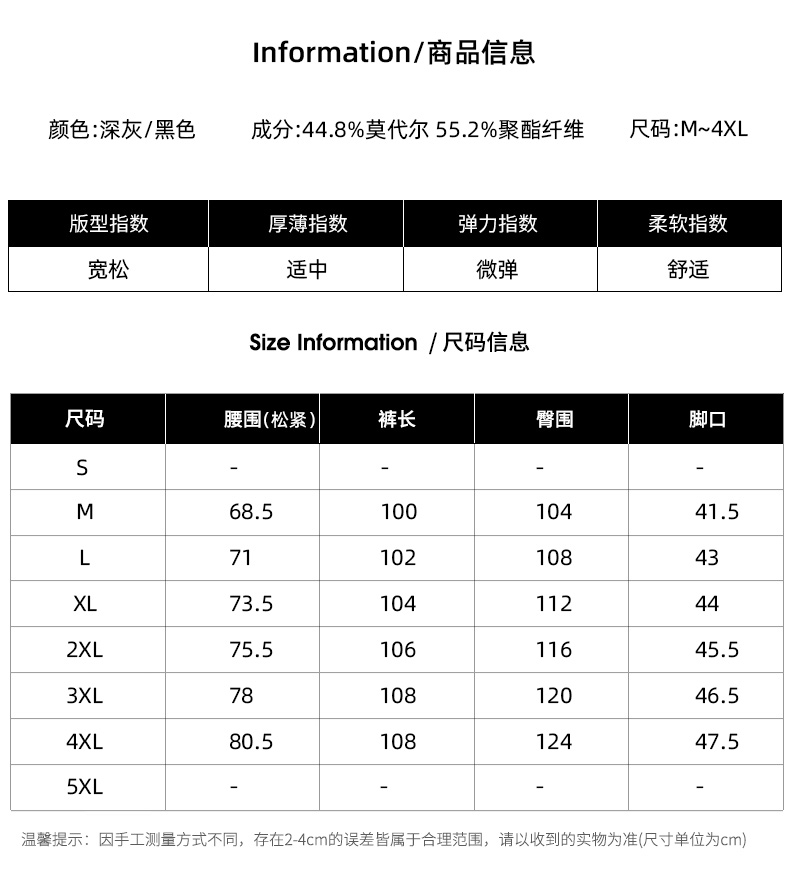 Information/商品信息

颜色:深灰/黑色 成分:44.8%莫代尔 55.2%聚酯纤维 尺码:M~4XL

| 版型指数 | 厚薄指数 | 弹力指数 | 柔软指数 |
|---|---|---|---|
| 宽松 | 适中 | 微弹 | 舒适 |

Size Information /尺码信息

| 尺码 | 腰围(松紧) | 裤长 | 臀围 | 脚口 |
|---|---|---|---|---|
| S | - | - | - | - |
| M | 68.5 | 100 | 104 | 41.5 |
| L | 71 | 102 | 108 | 43 |
| XL | 73.5 | 104 | 112 | 44 |
| 2XL | 75.5 | 106 | 116 | 45.5 |
| 3XL | 78 | 108 | 120 | 46.5 |
| 4XL | 80.5 | 108 | 124 | 47.5 |
| 5XL | - | - | - | - |

温馨提示:因手工测量方式不同,存在2-4cm的误差皆属于合理范围,请以收到的实物为准(尺寸单位为cm)